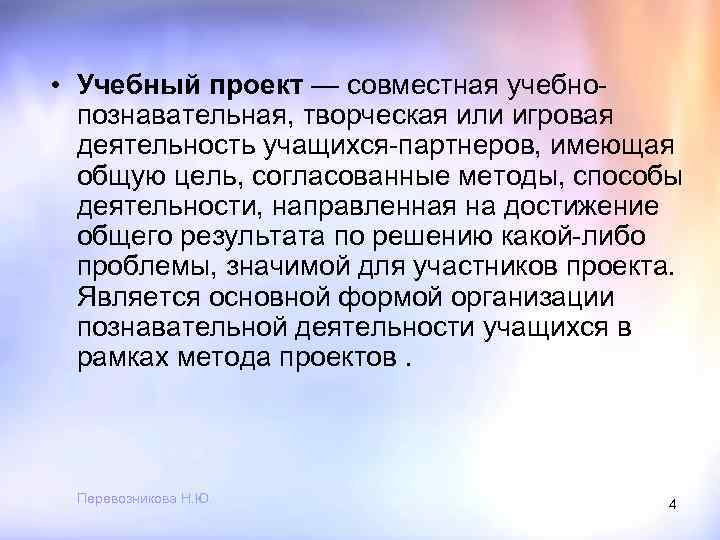 • Учебный проект — совместная учебно-познавательная, творческая или игровая деятельность учащихся-партнеров, имеющая общую цель, согласованные методы, способы деятельности, направленная на достижение общего результата по решению какой-либо проблемы, значимой для участников проекта. Является основной формой организации познавательной деятельности учащихся в рамках метода проектов .

Перевозникова Н.Ю

4